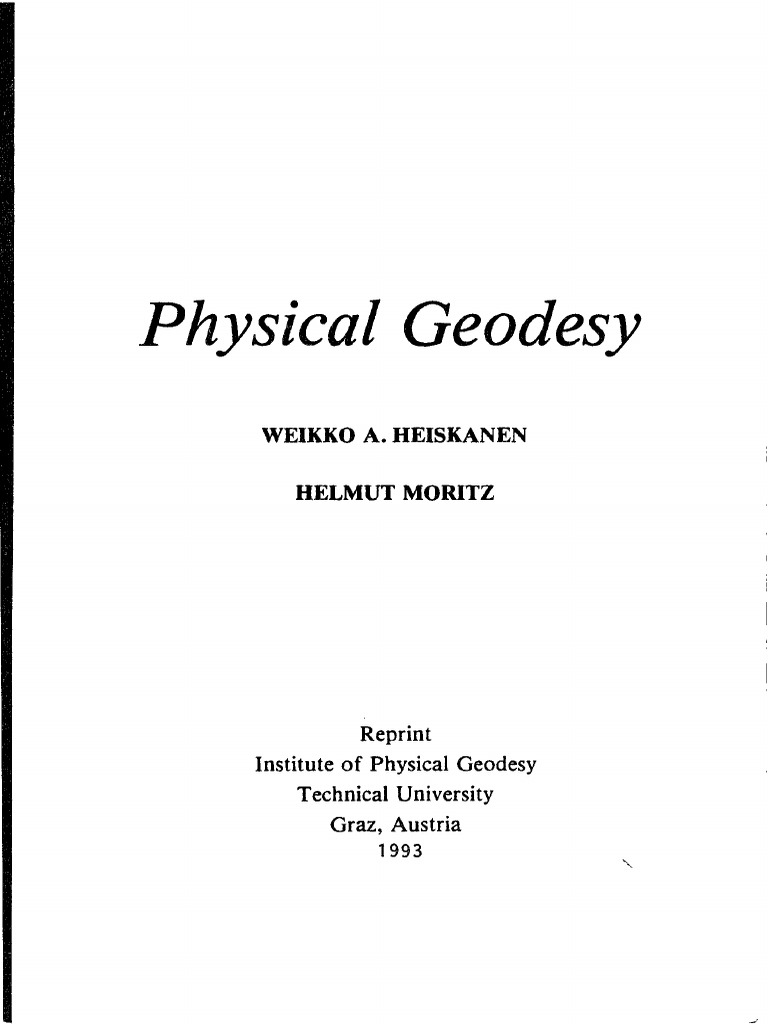 Physical Geodesy

WEIKKO A. HEISKANEN

HELMUT MORITZ

Reprint
Institute of Physical Geodesy
Technical University
Graz, Austria
1993